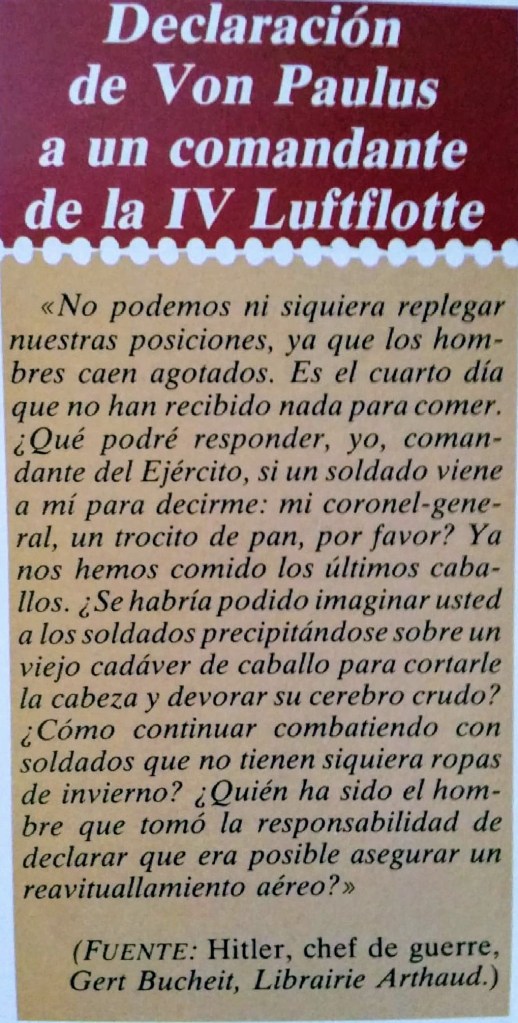 Declaración de Von Paulus a un comandante de la IV Luftflotte

«No podemos ni siquiera replegar nuestras posiciones, ya que los hombres caen agotados. Es el cuarto día que no han recibido nada para comer. ¿Qué podré responder, yo, comandante del Ejército, si un soldado viene a mí para decirme: mi coronel-general, un trocito de pan, por favor? Ya nos hemos comido los últimos caballos. ¿Se habría podido imaginar usted a los soldados precipitándose sobre un viejo cadáver de caballo para cortarle la cabeza y devorar su cerebro crudo? ¿Cómo continuar combatiendo con soldados que no tienen siquiera ropas de invierno? ¿Quién ha sido el hombre que tomó la responsabilidad de declarar que era posible asegurar un reavituallamiento aéreo?»

(FUENTE: Hitler, chef de guerre, Gert Bucheit, Librairie Arthaud.)